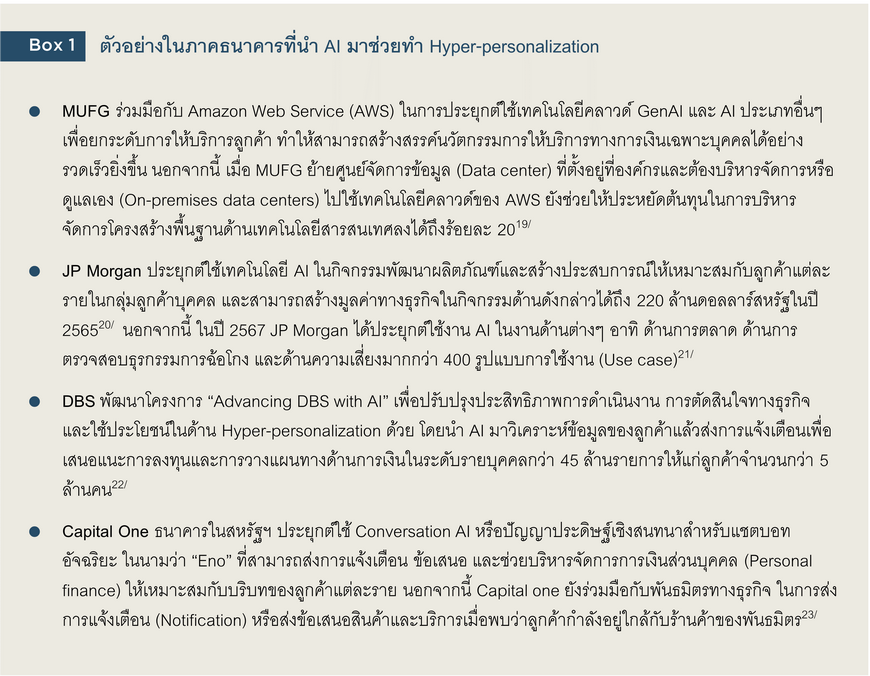 Box 1 ตัวอย่างในภาคธนาคารที่นำ AI มาช่วยทำ Hyper-personalization

● MUFG ร่วมมือกับ Amazon Web Service (AWS) ในการประยุกต์ใช้เทคโนโลยีคลาวด์ GenAI และ AI ประเภทอื่นๆ เพื่อยกระดับการให้บริการลูกค้า ทำให้สามารถสร้างสรรค์นวัตกรรมการให้บริการทางการเงินเฉพาะบุคคลได้อย่างรวดเร็วยิ่งขึ้น นอกจากนี้ เมื่อ MUFG ย้ายศูนย์จัดการข้อมูล (Data center) ที่ตั้งอยู่ที่องค์กรและต้องบริหารจัดการหรือดูแลเอง (On-premises data centers) ไปใช้เทคโนโลยีคลาวด์ของ AWS ยังช่วยให้ประหยัดต้นทุนในการบริหารจัดการโครงสร้างพื้นฐานด้านเทคโนโลยีสารสนเทศลงได้ถึงร้อยละ 20$^{19/}$

● JP Morgan ประยุกต์ใช้เทคโนโลยี AI ในกิจกรรมพัฒนาผลิตภัณฑ์และสร้างประสบการณ์ให้เหมาะสมกับลูกค้าแต่ละรายในกลุ่มลูกค้าบุคคล และสามารถสร้างมูลค่าทางธุรกิจในกิจกรรมด้านดังกล่าวได้ถึง 220 ล้านดอลลาร์สหรัฐในปี 2565$^{20/}$ นอกจากนี้ ในปี 2567 JP Morgan ได้ประยุกต์ใช้งาน AI ในงานด้านต่างๆ อาทิ ด้านการตลาด ด้านการตรวจสอบธุรกรรมการฉ้อโกง และด้านความเสี่ยงมากกว่า 400 รูปแบบการใช้งาน (Use case)$^{21/}$

● DBS พัฒนาโครงการ “Advancing DBS with AI” เพื่อปรับปรุงประสิทธิภาพการดำเนินงาน การตัดสินใจทางธุรกิจ และใช้ประโยชน์ในด้าน Hyper-personalization ด้วย โดยนำ AI มาวิเคราะห์ข้อมูลของลูกค้าแล้วส่งการแจ้งเตือนเพื่อเสนอแนะการลงทุนและการวางแผนทางด้านการเงินในระดับรายบุคคลกว่า 45 ล้านรายการให้แก่ลูกค้าจำนวนกว่า 5 ล้านคน$^{22/}$

● Capital One ธนาคารในสหรัฐฯ ประยุกต์ใช้ Conversation AI หรือปัญญาประดิษฐ์เชิงสนทนาสำหรับแชตบอทอัจฉริยะ ในนามว่า “Eno” ที่สามารถส่งการแจ้งเตือน ข้อเสนอ และช่วยบริหารจัดการการเงินส่วนบุคคล (Personal finance) ให้เหมาะสมกับบริบทของลูกค้าแต่ละราย นอกจากนี้ Capital one ยังร่วมมือกับพันธมิตรทางธุรกิจ ในการส่งการแจ้งเตือน (Notification) หรือส่งข้อเสนอสินค้าและบริการเมื่อพบว่าลูกค้ากำลังอยู่ใกล้กับร้านค้าของพันธมิตร$^{23/}$